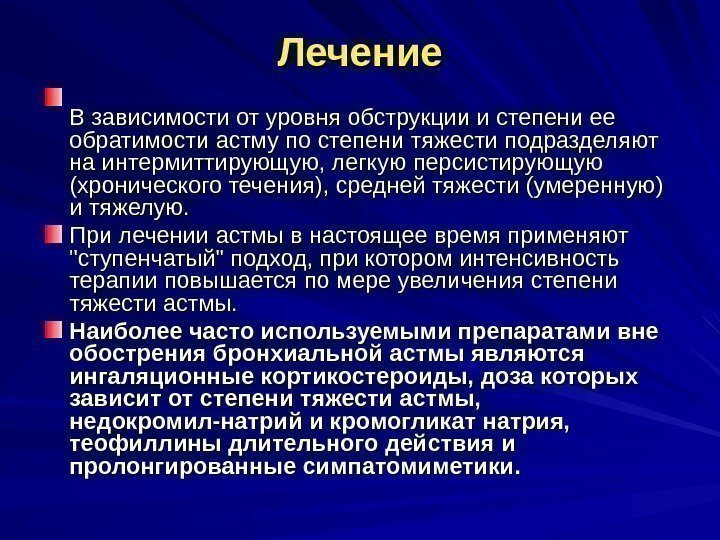 Лечение

В зависимости от уровня обструкции и степени ее обратимости астму по степени тяжести подразделяют на интермиттирующую, легкую персистирующую (хронического течения), средней тяжести (умеренную) и тяжелую.

При лечении астмы в настоящее время применяют "ступенчатый" подход, при котором интенсивность терапии повышается по мере увеличения степени тяжести астмы.

Наиболее часто используемыми препаратами вне обострения бронхиальной астмы являются ингаляционные кортикостероиды, доза которых зависит от степени тяжести астмы, недокромил-натрий и кромогликат натрия, теофиллины длительного действия и пролонгированные симпатомиметики.